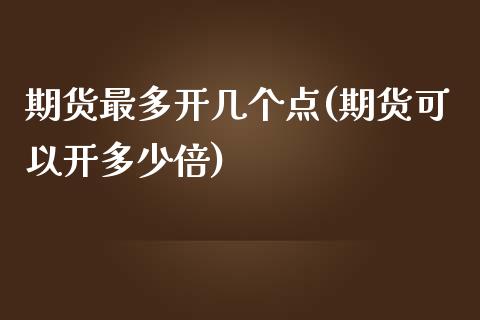 期货最多开几个点(期货可以开多少倍)